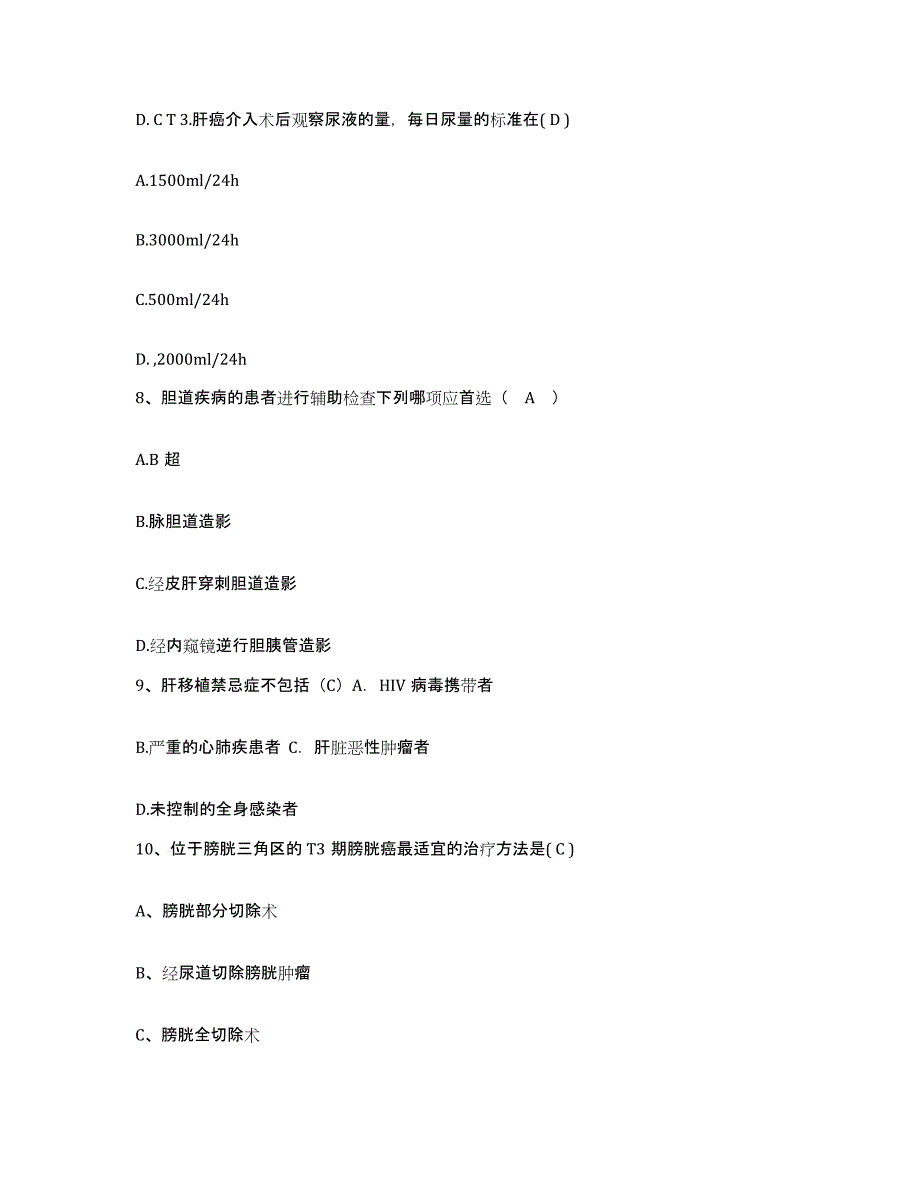 D. C T 3.肝癌介入术后观察尿液的量，每日尿量的标准在( D )

A.1500ml/24h

B.3000ml/24h

C.500ml/24h

D. ,2000ml/24h

8、胆道疾病的患者进行辅助检查下列哪项应首选（ A ）

A.B 超

B.脉胆道造影

C.经皮肝穿刺胆道造影

D.经内窥镜逆行胆胰管造影

9、肝移植禁忌症不包括（C）A. HIV 病毒携带者

B.严重的心肺疾患者 C. 肝脏恶性肿瘤者

D.未控制的全身感染者

10、位于膀胱三角区的 T3 期膀胱癌最适宜的治疗方法是( C )

A、膀胱部分切除术

B、经尿道切除膀胱肿瘤

C、膀胱全切除术